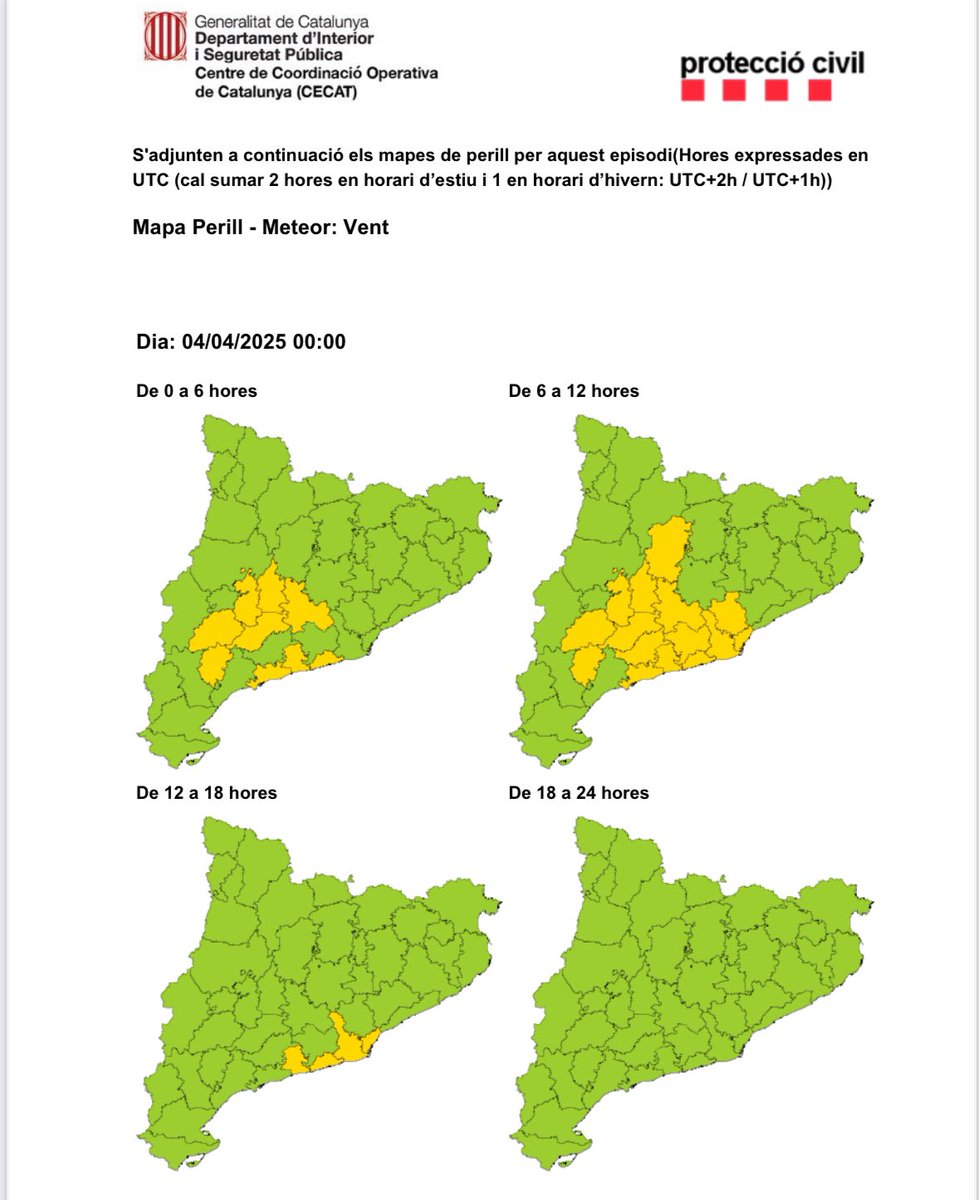 Generalitat de Catalunya
Departament d'Interior
i Seguretat Pública
Centre de Coordinació Operativa
de Catalunya (CECAT)

protecció civil

S'adjunten a continuació els mapes de perill per aquest episodi(Hores expressades en UTC (cal sumar 2 hores en horari d'estiu i 1 en horari d'hivern: UTC+2h / UTC+1h))

Mapa Perill - Meteor: Vent

Dia: 04/04/2025 00:00

De 0 a 6 hores

De 6 a 12 hores

De 12 a 18 hores

De 18 a 24 hores